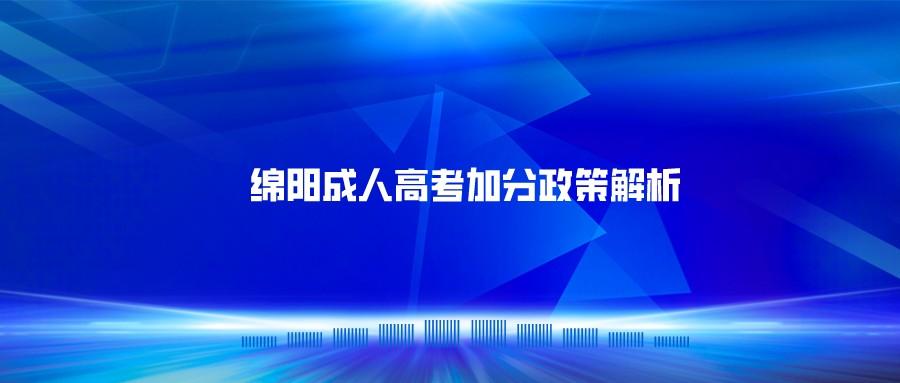 绵阳成人高考加分政策解析